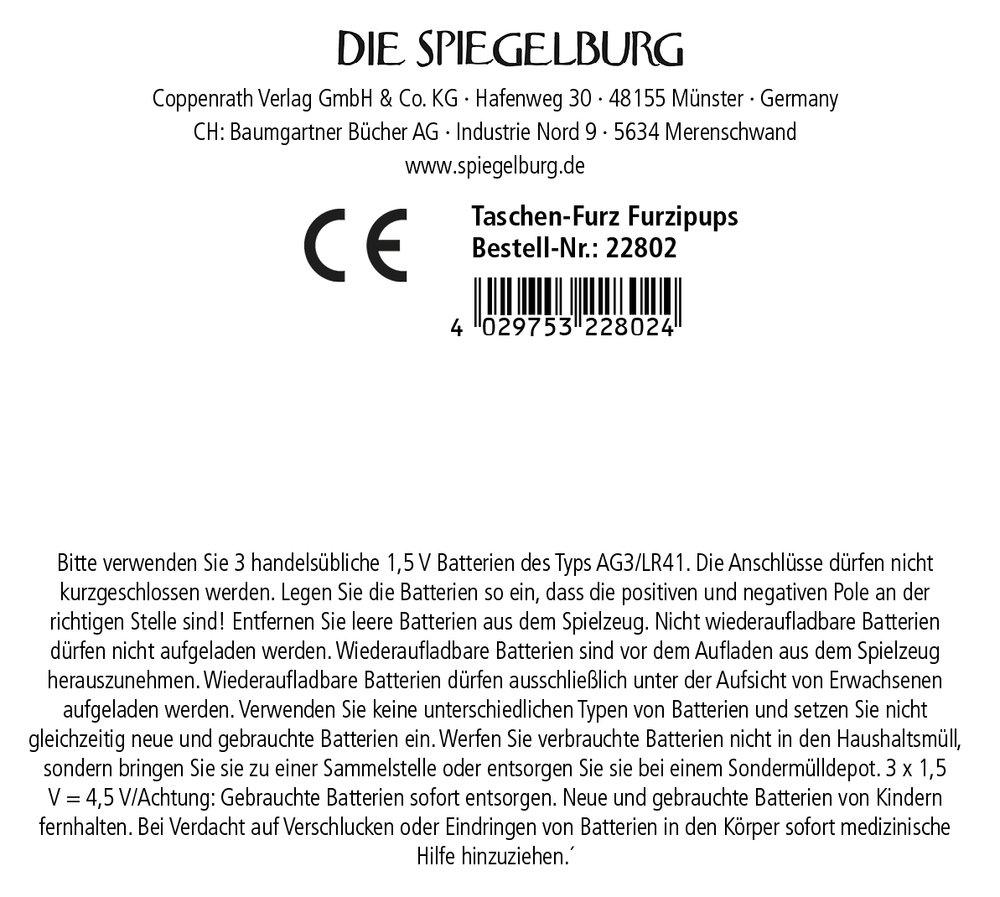 DIE SPIEGELBURG

Coppenrath Verlag GmbH & Co. KG · Hafenweg 30 · 48155 Münster · Germany
CH: Baumgartner Bücher AG · Industrie Nord 9 · 5634 Merenschwand
www.spiegelburg.de

CE

Taschen-Furz Furzipups
Bestell-Nr.: 22802

4 029753 228024

Bitte verwenden Sie 3 handelsübliche 1,5 V Batterien des Typs AG3/LR41. Die Anschlüsse dürfen nicht kurzgeschlossen werden. Legen Sie die Batterien so ein, dass die positiven und negativen Pole an der richtigen Stelle sind! Entfernen Sie leere Batterien aus dem Spielzeug. Nicht wiederaufladbare Batterien dürfen nicht aufgeladen werden. Wiederaufladbare Batterien sind vor dem Aufladen aus dem Spielzeug herauszunehmen. Wiederaufladbare Batterien dürfen ausschließlich unter der Aufsicht von Erwachsenen aufgeladen werden. Verwenden Sie keine unterschiedlichen Typen von Batterien und setzen Sie nicht gleichzeitig neue und gebrauchte Batterien ein. Werfen Sie verbrauchte Batterien nicht in den Haushaltsmüll, sondern bringen Sie sie zu einer Sammelstelle oder entsorgen Sie sie bei einem Sondermülldepot. 3 x 1,5 V = 4,5 V/Achtung: Gebrauchte Batterien sofort entsorgen. Neue und gebrauchte Batterien von Kindern fernhalten. Bei Verdacht auf Verschlucken oder Eindringen von Batterien in den Körper sofort medizinische Hilfe hinzuziehen.´